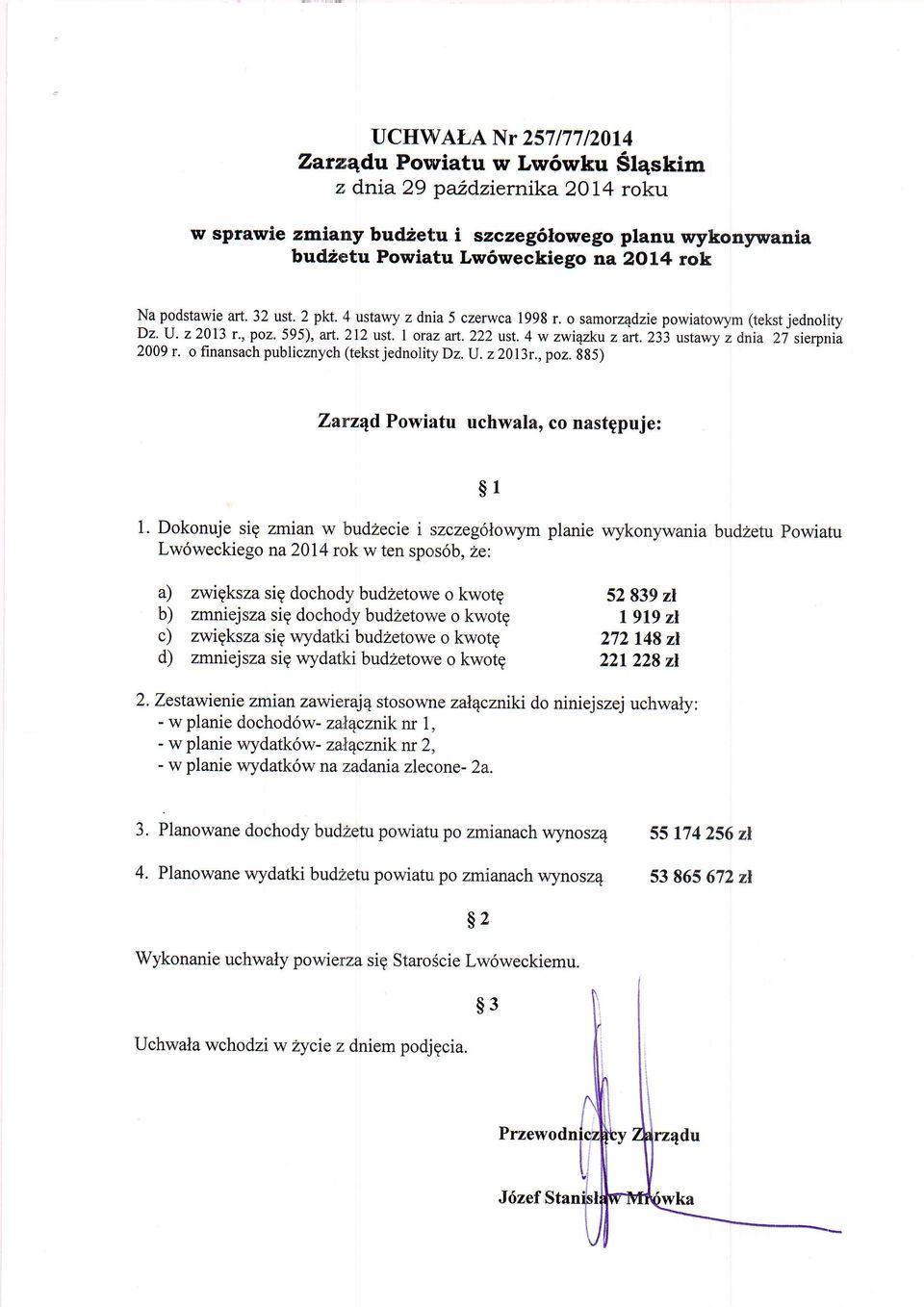 UCHWAŁA Nr 257/77/2014
Zarządu Powiatu w Lwówku Śląskim
z dnia 29 października 2014 roku

w sprawie zmiany budżetu i szczegółowego planu wykonywania budżetu Powiatu Lwóweckiego na 2014 rok

Na podstawie art. 32 ust. 2 pkt. 4 ustawy z dnia 5 czerwca 1998 r. o samorządzie powiatowym (tekst jednolity Dz. U. z 2013 r., poz. 595), art. 212 ust. 1 oraz art. 222 ust. 4 w związku z art. 233 ustawy z dnia 27 sierpnia 2009 r. o finansach publicznych (tekst jednolity Dz. U. z 2013r., poz. 885)

Zarząd Powiatu uchwala, co następuje:

§ 1

1. Dokonuje się zmian w budżecie i szczegółowym planie wykonywania budżetu Powiatu Lwóweckiego na 2014 rok w ten sposób, że:

a) zwiększa się dochody budżetowe o kwotę 52 839 zł
b) zmniejsza się dochody budżetowe o kwotę 1 919 zł
c) zwiększa się wydatki budżetowe o kwotę 272 148 zł
d) zmniejsza się wydatki budżetowe o kwotę 221 228 zł

2. Zestawienie zmian zawierają stosowne załączniki do niniejszej uchwały:
- w planie dochodów- załącznik nr 1,
- w planie wydatków- załącznik nr 2,
- w planie wydatków na zadania zlecone- 2a.

3. Planowane dochody budżetu powiatu po zmianach wynoszą 55 174 256 zł

4. Planowane wydatki budżetu powiatu po zmianach wynoszą 53 865 672 zł

§ 2

Wykonanie uchwały powierza się Staroście Lwóweckiemu.

§ 3

Uchwała wchodzi w życie z dniem podjęcia.

Przewodniczący Zarządu

Józef Stanisław Mrówka